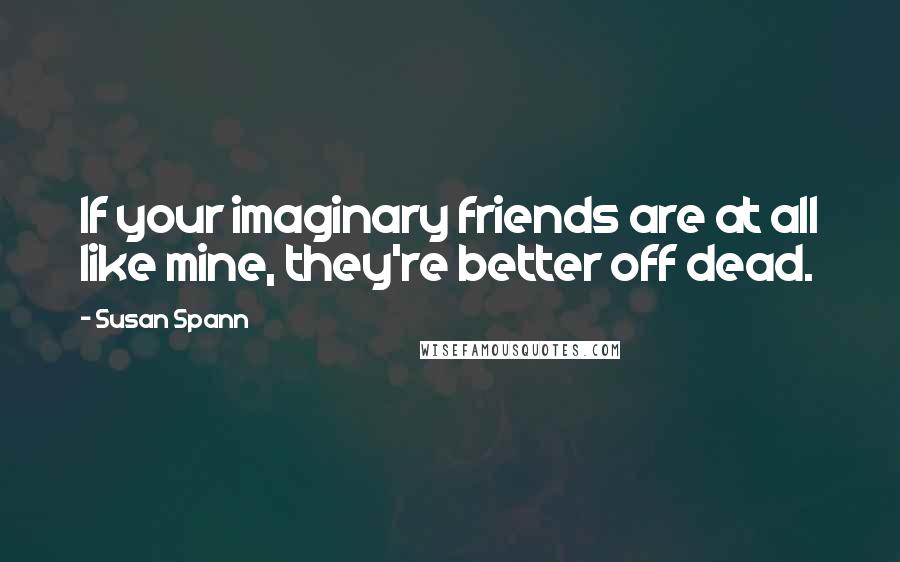 If your imaginary friends are at all like mine, they're better off dead.

- Susan Spann

WISEFAMOUSQUOTES.COM